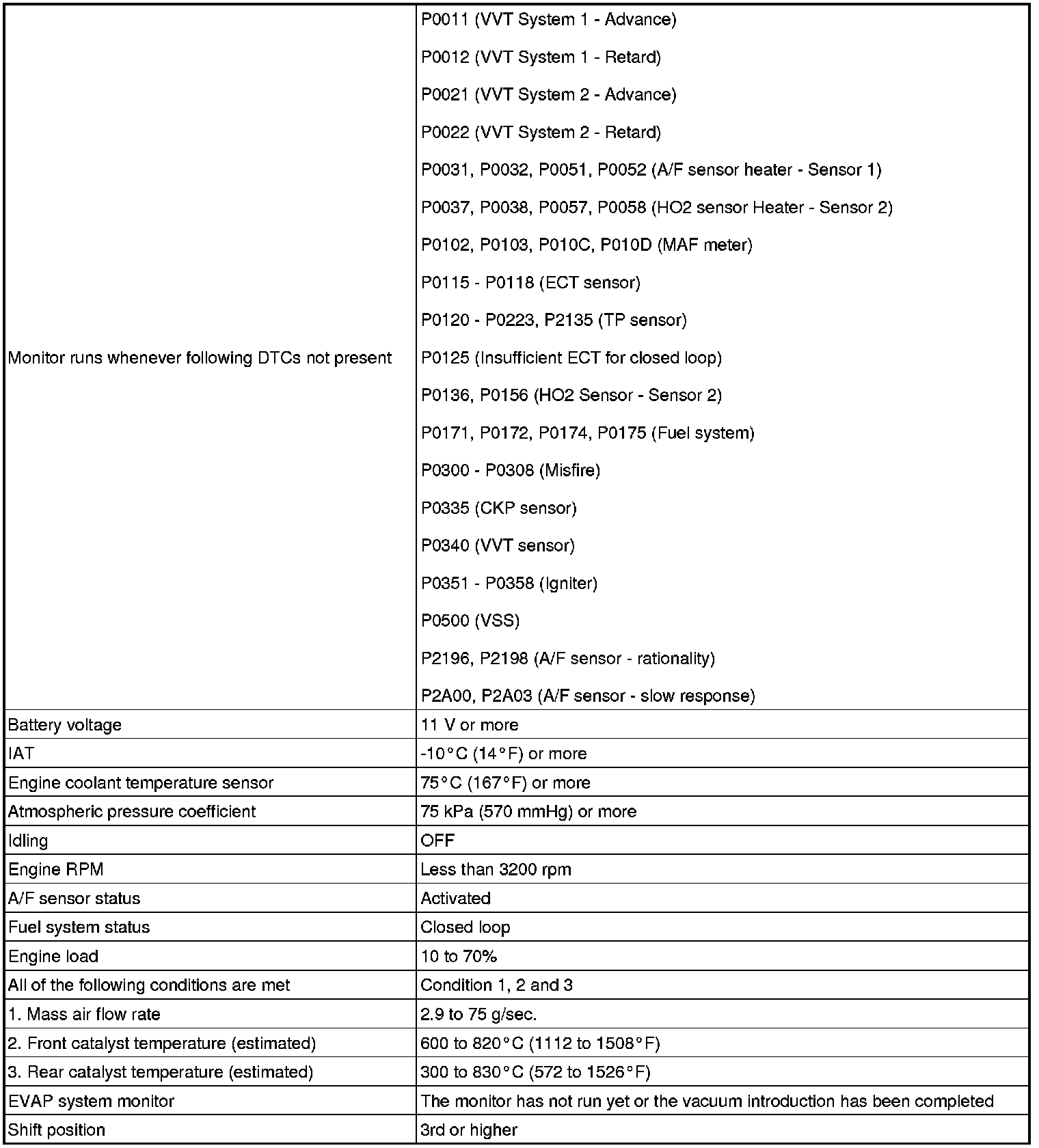 | | |
|---|---|
| Monitor runs whenever following DTCs not present | P0011 (VVT System 1 - Advance)<br>P0012 (VVT System 1 - Retard)<br>P0021 (VVT System 2 - Advance)<br>P0022 (VVT System 2 - Retard)<br>P0031, P0032, P0051, P0052 (A/F sensor heater - Sensor 1)<br>P0037, P0038, P0057, P0058 (HO2 sensor Heater - Sensor 2)<br>P0102, P0103, P010C, P010D (MAF meter)<br>P0115 - P0118 (ECT sensor)<br>P0120 - P0223, P2135 (TP sensor)<br>P0125 (Insufficient ECT for closed loop)<br>P0136, P0156 (HO2 Sensor - Sensor 2)<br>P0171, P0172, P0174, P0175 (Fuel system)<br>P0300 - P0308 (Misfire)<br>P0335 (CKP sensor)<br>P0340 (VVT sensor)<br>P0351 - P0358 (Igniter)<br>P0500 (VSS)<br>P2196, P2198 (A/F sensor - rationality)<br>P2A00, P2A03 (A/F sensor - slow response) |
| Battery voltage | 11 V or more |
| IAT | -10°C (14°F) or more |
| Engine coolant temperature sensor | 75°C (167°F) or more |
| Atmospheric pressure coefficient | 75 kPa (570 mmHg) or more |
| Idling | OFF |
| Engine RPM | Less than 3200 rpm |
| A/F sensor status | Activated |
| Fuel system status | Closed loop |
| Engine load | 10 to 70% |
| All of the following conditions are met | Condition 1, 2 and 3 |
| 1. Mass air flow rate | 2.9 to 75 g/sec. |
| 2. Front catalyst temperature (estimated) | 600 to 820°C (1112 to 1508°F) |
| 3. Rear catalyst temperature (estimated) | 300 to 830°C (572 to 1526°F) |
| EVAP system monitor | The monitor has not run yet or the vacuum introduction has been completed |
| Shift position | 3rd or higher |